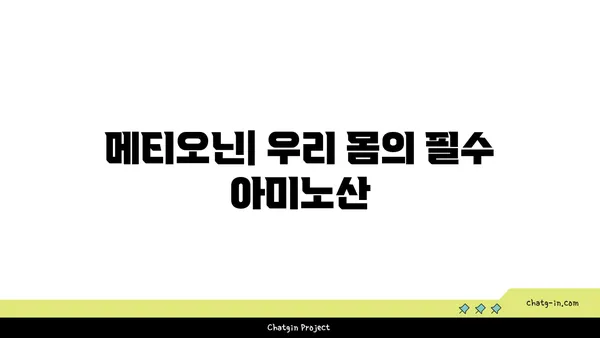 메티오닌| 우리 몸의 필수 아미노산

chatg-in.com

Chatgin Project